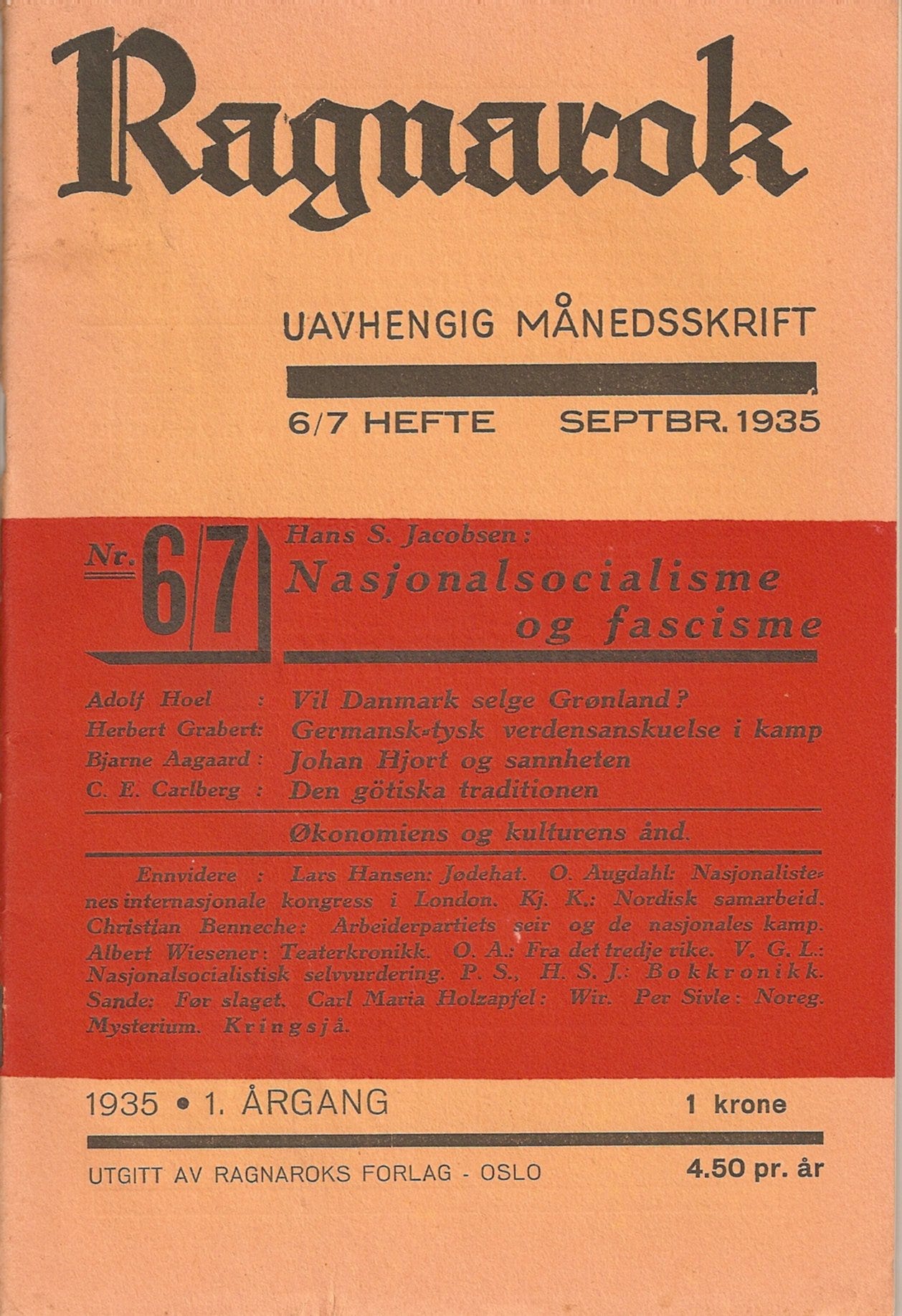 Ragnarok

UAVHENGIG MÅNEDSSKRIFT

6/7 HEFTE SEPTBR. 1935

Nr. 6/7

Hans S. Jacobsen:
Nasjonalsocialisme og fascisme

Adolf Hoel : Vil Danmark selge Grønland?
Herbert Grabert: Germansk-tysk verdensanskuelse i kamp
Bjarne Aagaard : Johan Hjort og sannheten
C. E. Carlberg : Den götiska traditionen

Økonomiens og kulturens ånd.

Ennvidere : Lars Hansen: Jødehat. O. Augdahl: Nasjonalistenes internasjonale kongress i London. Kj. K.: Nordisk samarbeid. Christian Benneche: Arbeiderpartiets seir og de nasjonales kamp. Albert Wiesener: Teaterkronikk. O. A.: Fra det tredje rike. V. G. L.: Nasjonalsocialistisk selvvurdering. P. S., H. S. J.: Bokkronikk. Sande: Før slaget. Carl Maria Holzapfel: Wir. Per Sivle: Noreg. Mysterium. Kringsjå.

1935 • 1. ÅRGANG 1 krone

UTGITT AV RAGNAROKS FORLAG - OSLO 4.50 pr. år